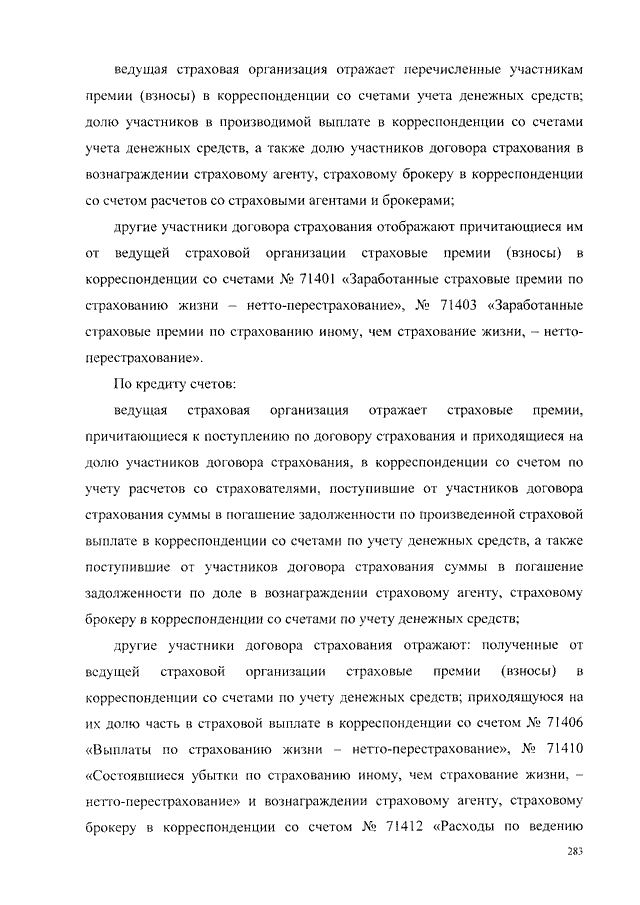 ведущая страховая организация отражает перечисленные участникам премии (взносы) в корреспонденции со счетами учета денежных средств; долю участников в производимой выплате в корреспонденции со счетами учета денежных средств, а также долю участников договора страхования в вознаграждении страховому агенту, страховому брокеру в корреспонденции со счетом расчетов со страховыми агентами и брокерами;

другие участники договора страхования отображают причитающиеся им от ведущей страховой организации страховые премии (взносы) в корреспонденции со счетами № 71401 «Заработанные страховые премии по страхованию жизни – нетто-перестрахование», № 71403 «Заработанные страховые премии по страхованию иному, чем страхование жизни, – нетто-перестрахование».

По кредиту счетов:

ведущая страховая организация отражает страховые премии, причитающиеся к поступлению по договору страхования и приходящиеся на долю участников договора страхования, в корреспонденции со счетом по учету расчетов со страхователями, поступившие от участников договора страхования суммы в погашение задолженности по произведенной страховой выплате в корреспонденции со счетами по учету денежных средств, а также поступившие от участников договора страхования суммы в погашение задолженности по доле в вознаграждении страховому агенту, страховому брокеру в корреспонденции со счетами по учету денежных средств;

другие участники договора страхования отражают: полученные от ведущей страховой организации страховые премии (взносы) в корреспонденции со счетами по учету денежных средств; приходящуюся на их долю часть в страховой выплате в корреспонденции со счетом № 71406 «Выплаты по страхованию жизни – нетто-перестрахование», № 71410 «Состоявшиеся убытки по страхованию иному, чем страхование жизни, – нетто-перестрахование» и вознаграждении страховому агенту, страховому брокеру в корреспонденции со счетом № 71412 «Расходы по ведению

283